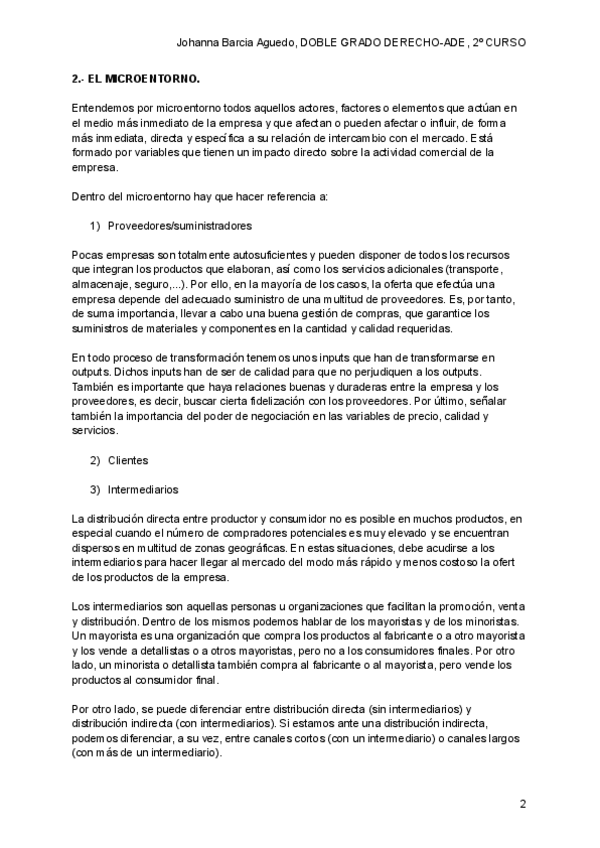 Johanna Barcia Aguedo, DOBLE GRADO DERECHO-ADE, 2º CURSO

2.- EL MICROENTORNO.

Entendemos por microentorno todos aquellos actores, factores o elementos que actúan en el medio más inmediato de la empresa y que afectan o pueden afectar o influir, de forma más inmediata, directa y específica a su relación de intercambio con el mercado. Está formado por variables que tienen un impacto directo sobre la actividad comercial de la empresa.

Dentro del microentorno hay que hacer referencia a:

1) Proveedores/suministradores

Pocas empresas son totalmente autosuficientes y pueden disponer de todos los recursos que integran los productos que elaboran, así como los servicios adicionales (transporte, almacenaje, seguro,...). Por ello, en la mayoría de los casos, la oferta que efectúa una empresa depende del adecuado suministro de una multitud de proveedores. Es, por tanto, de suma importancia, llevar a cabo una buena gestión de compras, que garantice los suministros de materiales y componentes en la cantidad y calidad requeridas.

En todo proceso de transformación tenemos unos inputs que han de transformarse en outputs. Dichos inputs han de ser de calidad para que no perjudiquen a los outputs. También es importante que haya relaciones buenas y duraderas entre la empresa y los proveedores, es decir, buscar cierta fidelización con los proveedores. Por último, señalar también la importancia del poder de negociación en las variables de precio, calidad y servicios.

2) Clientes

3) Intermediarios

La distribución directa entre productor y consumidor no es posible en muchos productos, en especial cuando el número de compradores potenciales es muy elevado y se encuentran dispersos en multitud de zonas geográficas. En estas situaciones, debe acudirse a los intermediarios para hacer llegar al mercado del modo más rápido y menos costoso la ofert de los productos de la empresa.

Los intermediarios son aquellas personas u organizaciones que facilitan la promoción, venta y distribución. Dentro de los mismos podemos hablar de los mayoristas y de los minoristas. Un mayorista es una organización que compra los productos al fabricante o a otro mayorista y los vende a detallistas o a otros mayoristas, pero no a los consumidores finales. Por otro lado, un minorista o detallista también compra al fabricante o al mayorista, pero vende los productos al consumidor final.

Por otro lado, se puede diferenciar entre distribución directa (sin intermediarios) y distribución indirecta (con intermediarios). Si estamos ante una distribución indirecta, podemos diferenciar, a su vez, entre canales cortos (con un intermediario) o canales largos (con más de un intermediario).

2